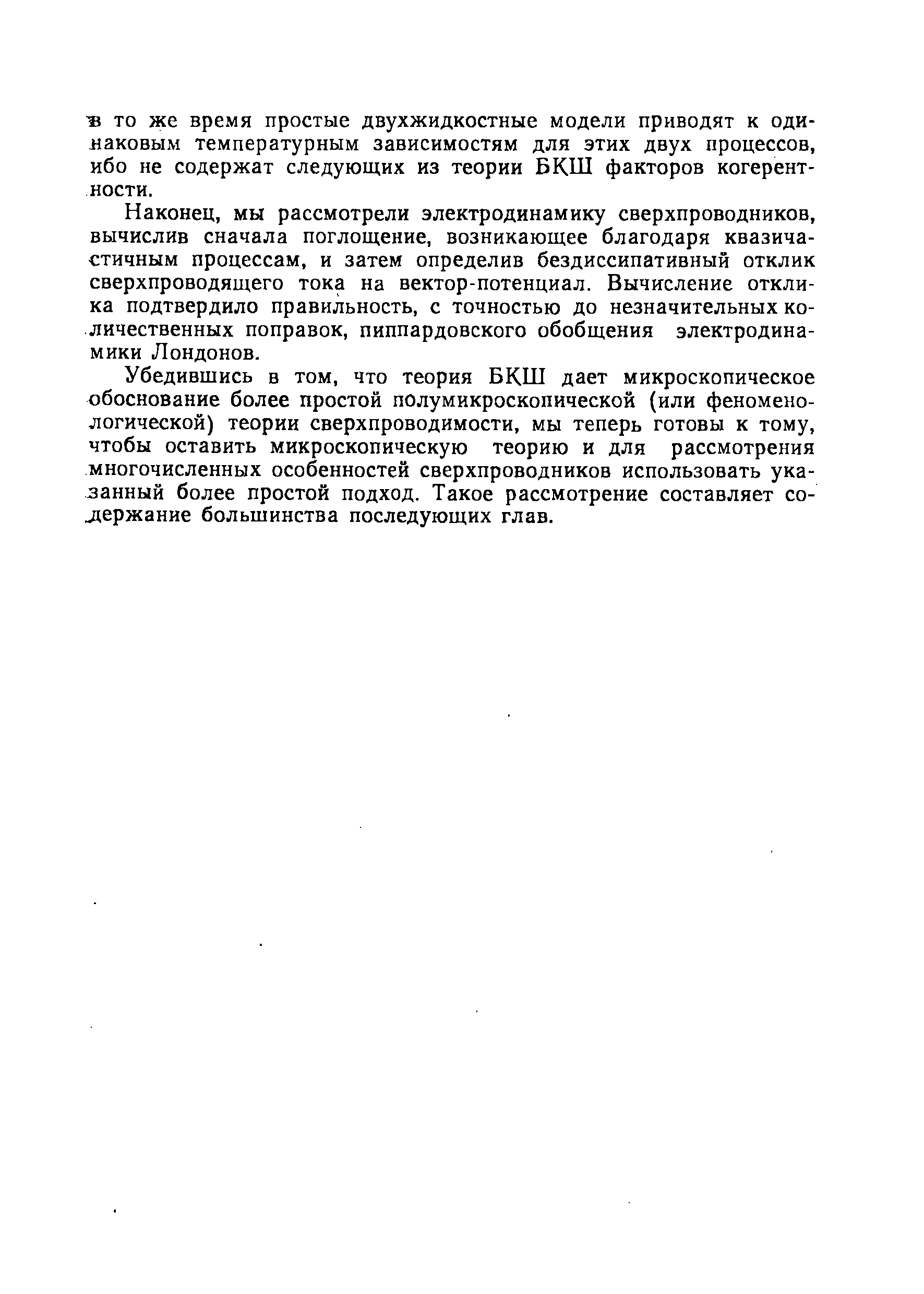 в то же время простые двухжидкостные модели приводят к одинаковым температурным зависимостям для этих двух процессов, ибо не содержат следующих из теории БКШ факторов когерентности.

Наконец, мы рассмотрели электродинамику сверхпроводников, вычислив сначала поглощение, возникающее благодаря квазичастичным процессам, и затем определив бездиссипативный отклик сверхпроводящего тока на вектор-потенциал. Вычисление отклика подтвердило правильность, с точностью до незначительных количественных поправок, пиппардовского обобщения электродинамики Лондонов.

Убедившись в том, что теория БКШ дает микроскопическое обоснование более простой полумикроскопической (или феноменологической) теории сверхпроводимости, мы теперь готовы к тому, чтобы оставить микроскопическую теорию и для рассмотрения многочисленных особенностей сверхпроводников использовать указанный более простой подход. Такое рассмотрение составляет содержание большинства последующих глав.